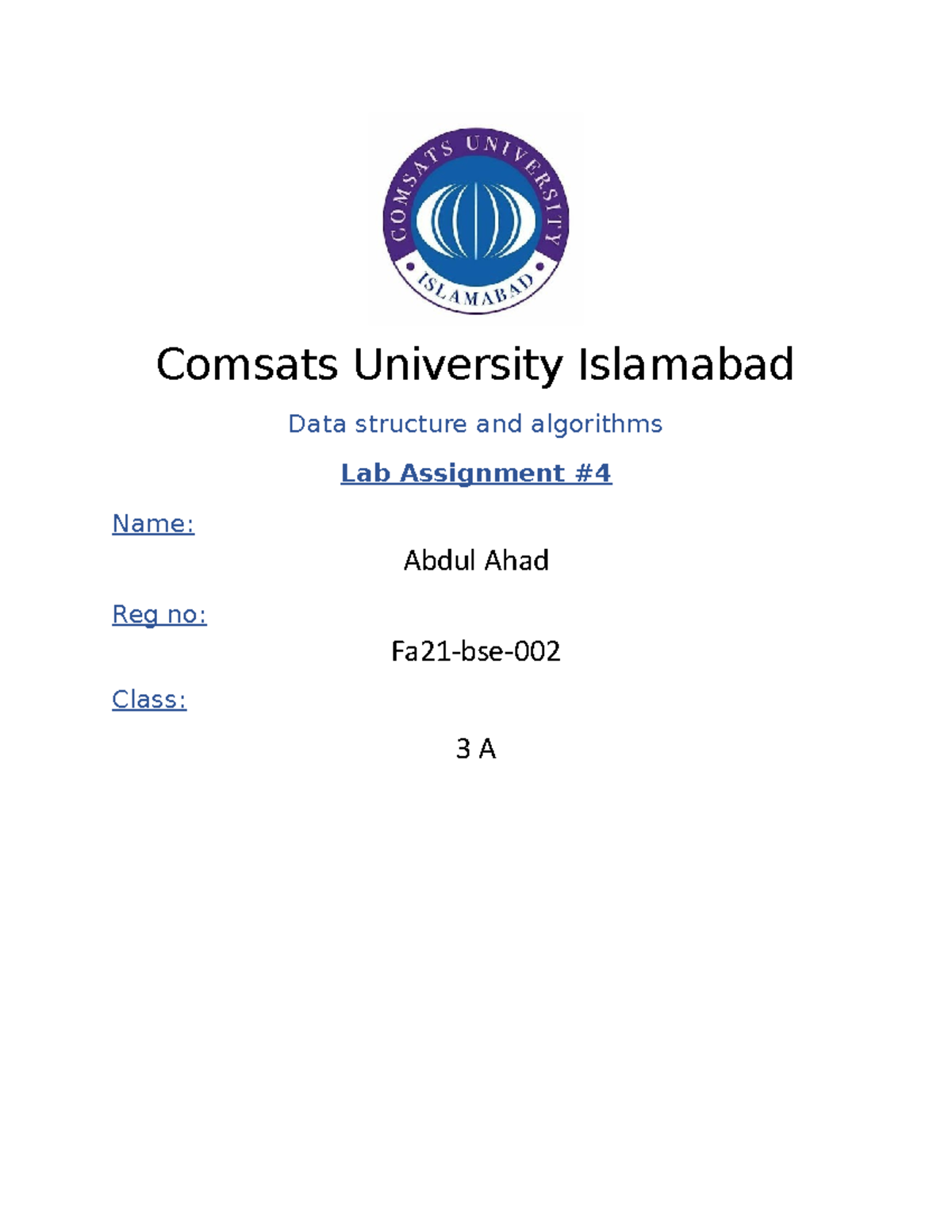 COMSATS UNIVERSITY
ISLAMABAD

Comsats University Islamabad

Data structure and algorithms

Lab Assignment #4

Name:

Abdul Ahad

Reg no:

Fa21-bse-002

Class:

3 A